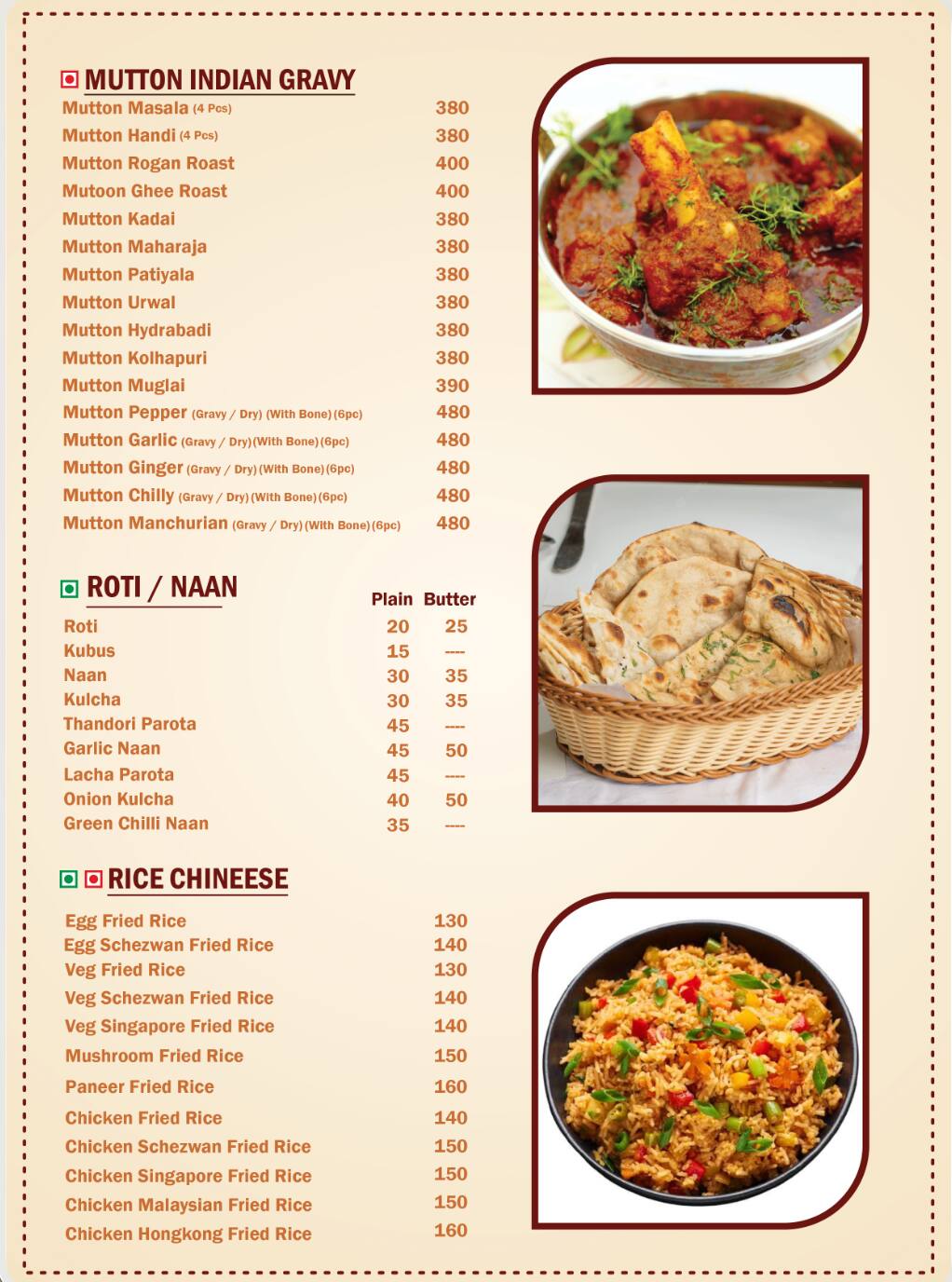 MUTTON INDIAN GRAVY

| | |
|---|---|
| Mutton Masala (4 Pcs) | 380 |
| Mutton Handi (4 Pcs) | 380 |
| Mutton Rogan Roast | 400 |
| Mutoon Ghee Roast | 400 |
| Mutton Kadai | 380 |
| Mutton Maharaja | 380 |
| Mutton Patiyala | 380 |
| Mutton Urwal | 380 |
| Mutton Hydrabadi | 380 |
| Mutton Kolhapuri | 380 |
| Mutton Muglai | 390 |
| Mutton Pepper (Gravy / Dry) (With Bone) (6pc) | 480 |
| Mutton Garlic (Gravy / Dry) (With Bone) (6pc) | 480 |
| Mutton Ginger (Gravy / Dry) (With Bone) (6pc) | 480 |
| Mutton Chilly (Gravy / Dry) (With Bone) (6pc) | 480 |
| Mutton Manchurian (Gravy / Dry) (With Bone) (6pc) | 480 |

ROTI / NAAN

| | Plain | Butter |
|---|---|---|
| Roti | 20 | 25 |
| Kubus | 15 | ---- |
| Naan | 30 | 35 |
| Kulcha | 30 | 35 |
| Thandori Parota | 45 | ---- |
| Garlic Naan | 45 | 50 |
| Lacha Parota | 45 | ---- |
| Onion Kulcha | 40 | 50 |
| Green Chilli Naan | 35 | ---- |

RICE CHINEESE

| | |
|---|---|
| Egg Fried Rice | 130 |
| Egg Schezwan Fried Rice | 140 |
| Veg Fried Rice | 130 |
| Veg Schezwan Fried Rice | 140 |
| Veg Singapore Fried Rice | 140 |
| Mushroom Fried Rice | 150 |
| Paneer Fried Rice | 160 |
| Chicken Fried Rice | 140 |
| Chicken Schezwan Fried Rice | 150 |
| Chicken Singapore Fried Rice | 150 |
| Chicken Malaysian Fried Rice | 150 |
| Chicken Hongkong Fried Rice | 160 |